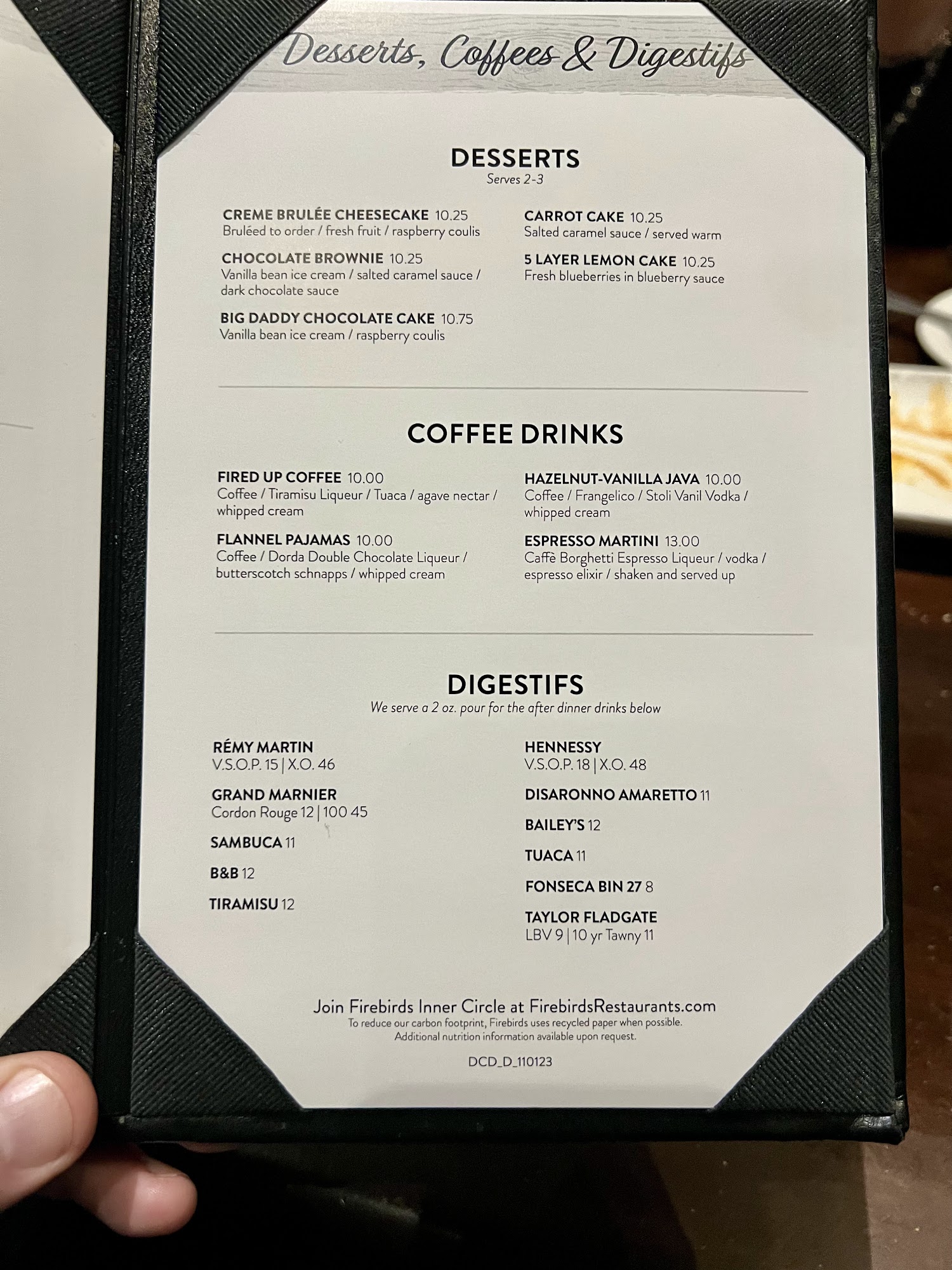 Desserts, Coffees & Digestifs

DESSERTS
Serves 2-3

CREME BRULÉE CHEESECAKE 10.25
Bruléed to order / fresh fruit / raspberry coulis

CHOCOLATE BROWNIE 10.25
Vanilla bean ice cream / salted caramel sauce / dark chocolate sauce

BIG DADDY CHOCOLATE CAKE 10.75
Vanilla bean ice cream / raspberry coulis

CARROT CAKE 10.25
Salted caramel sauce / served warm

5 LAYER LEMON CAKE 10.25
Fresh blueberries in blueberry sauce

COFFEE DRINKS

FIRED UP COFFEE 10.00
Coffee / Tiramisu Liqueur / Tuaca / agave nectar / whipped cream

FLANNEL PAJAMAS 10.00
Coffee / Dorda Double Chocolate Liqueur / butterscotch schnapps / whipped cream

HAZELNUT-VANILLA JAVA 10.00
Coffee / Frangelico / Stoli Vanil Vodka / whipped cream

ESPRESSO MARTINI 13.00
Caffè Borghetti Espresso Liqueur / vodka / espresso elixir / shaken and served up

DIGESTIFS
We serve a 2 oz. pour for the after dinner drinks below

RÉMY MARTIN
V.S.O.P. 15 | X.O. 46

GRAND MARNIER
Cordon Rouge 12 | 100 45

SAMBUCA 11

B&B 12

TIRAMISU 12

HENNESSY
V.S.O.P. 18 | X.O. 48

DISARONNO AMARETTO 11

BAILEY'S 12

TUACA 11

FONSECA BIN 27 8

TAYLOR FLADGATE
LBV 9 | 10 yr Tawny 11

Join Firebirds Inner Circle at FirebirdsRestaurants.com
To reduce our carbon footprint, Firebirds uses recycled paper when possible.
Additional nutrition information available upon request.

DCD_D_110123